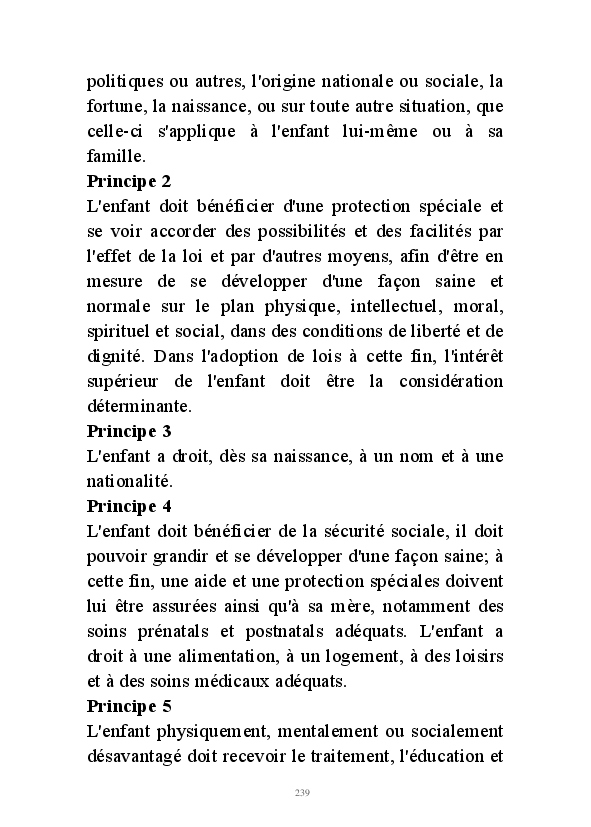 politiques ou autres, l'origine nationale ou sociale, la fortune, la naissance, ou sur toute autre situation, que celle-ci s'applique à l'enfant lui-même ou à sa famille.

**Principe 2**

L'enfant doit bénéficier d'une protection spéciale et se voir accorder des possibilités et des facilités par l'effet de la loi et par d'autres moyens, afin d'être en mesure de se développer d'une façon saine et normale sur le plan physique, intellectuel, moral, spirituel et social, dans des conditions de liberté et de dignité. Dans l'adoption de lois à cette fin, l'intérêt supérieur de l'enfant doit être la considération déterminante.

**Principe 3**

L'enfant a droit, dès sa naissance, à un nom et à une nationalité.

**Principe 4**

L'enfant doit bénéficier de la sécurité sociale, il doit pouvoir grandir et se développer d'une façon saine; à cette fin, une aide et une protection spéciales doivent lui être assurées ainsi qu'à sa mère, notamment des soins prénatals et postnatals adéquats. L'enfant a droit à une alimentation, à un logement, à des loisirs et à des soins médicaux adéquats.

**Principe 5**

L'enfant physiquement, mentalement ou socialement désavantagé doit recevoir le traitement, l'éducation et

239